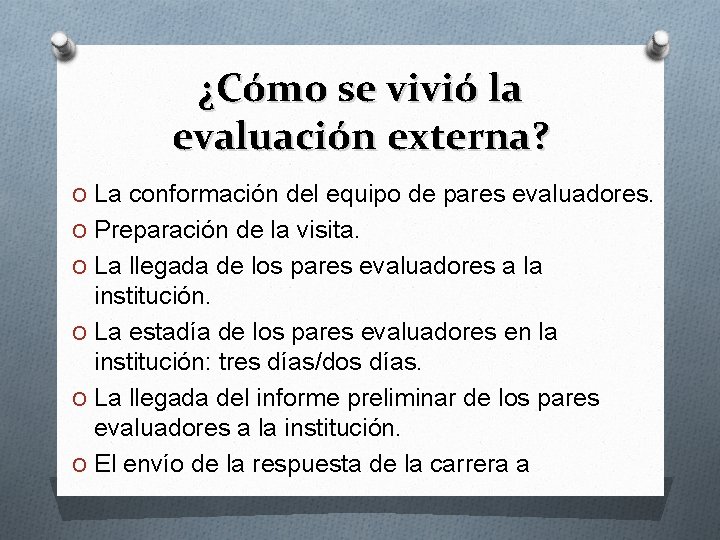 ¿Cómo se vivió la evaluación externa?

O La conformación del equipo de pares evaluadores.
O Preparación de la visita.
O La llegada de los pares evaluadores a la institución.
O La estadía de los pares evaluadores en la institución: tres días/dos días.
O La llegada del informe preliminar de los pares evaluadores a la institución.
O El envío de la respuesta de la carrera a